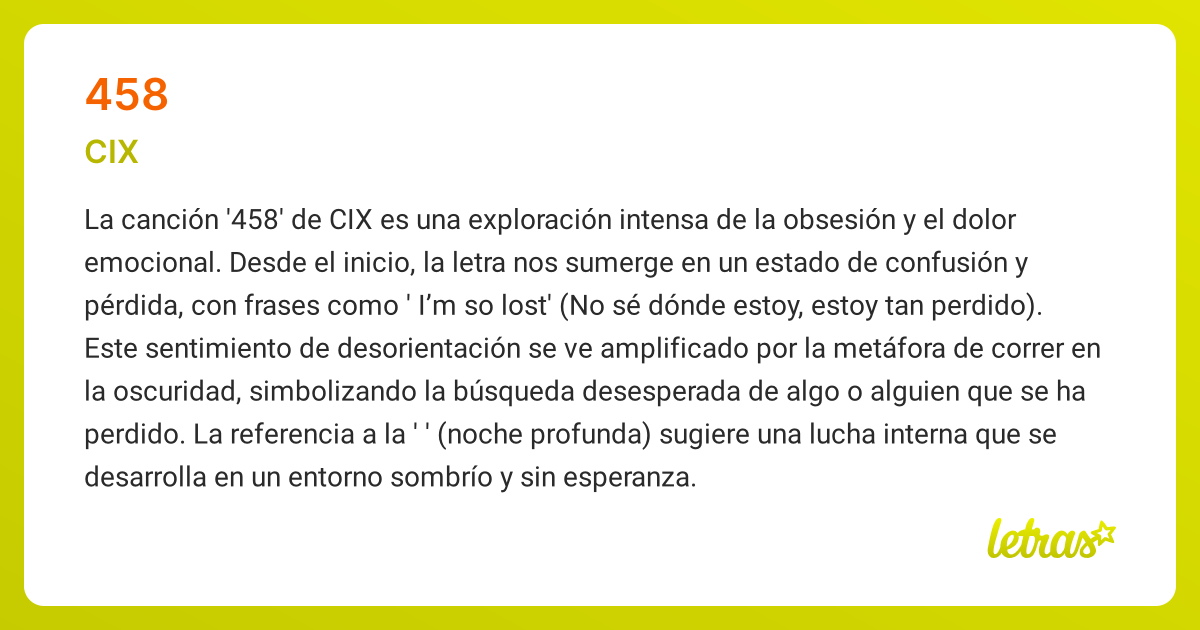 458

CIX

La canción '458' de CIX es una exploración intensa de la obsesión y el dolor emocional. Desde el inicio, la letra nos sumerge en un estado de confusión y pérdida, con frases como ' I'm so lost' (No sé dónde estoy, estoy tan perdido). Este sentimiento de desorientación se ve amplificado por la metáfora de correr en la oscuridad, simbolizando la búsqueda desesperada de algo o alguien que se ha perdido. La referencia a la ' ' (noche profunda) sugiere una lucha interna que se desarrolla en un entorno sombrío y sin esperanza.

letras